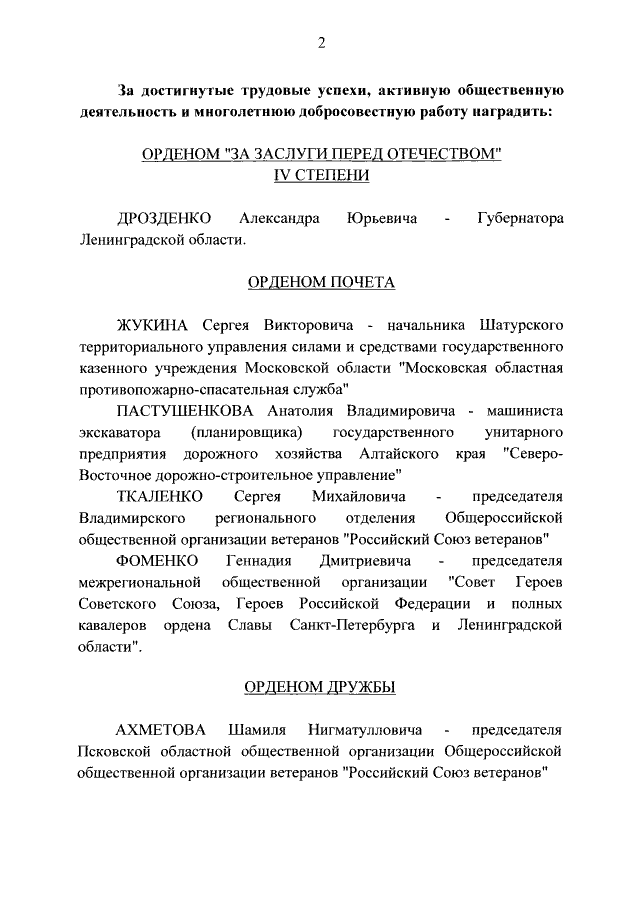 2

За достигнутые трудовые успехи, активную общественную деятельность и многолетнюю добросовестную работу наградить:

ОРДЕНОМ "ЗА ЗАСЛУГИ ПЕРЕД ОТЕЧЕСТВОМ"
IV СТЕПЕНИ

ДРОЗДЕНКО Александра Юрьевича - Губернатора Ленинградской области.

ОРДЕНОМ ПОЧЕТА

ЖУКИНА Сергея Викторовича - начальника Шатурского территориального управления силами и средствами государственного казенного учреждения Московской области "Московская областная противопожарно-спасательная служба"

ПАСТУШЕНКОВА Анатолия Владимировича - машиниста экскаватора (планировщика) государственного унитарного предприятия дорожного хозяйства Алтайского края "Северо-Восточное дорожно-строительное управление"

ТКАЛЕНКО Сергея Михайловича - председателя Владимирского регионального отделения Общероссийской общественной организации ветеранов "Российский Союз ветеранов"

ФОМЕНКО Геннадия Дмитриевича - председателя межрегиональной общественной организации "Совет Героев Советского Союза, Героев Российской Федерации и полных кавалеров ордена Славы Санкт-Петербурга и Ленинградской области".

ОРДЕНОМ ДРУЖБЫ

АХМЕТОВА Шамиля Нигматулловича - председателя Псковской областной общественной организации Общероссийской общественной организации ветеранов "Российский Союз ветеранов"